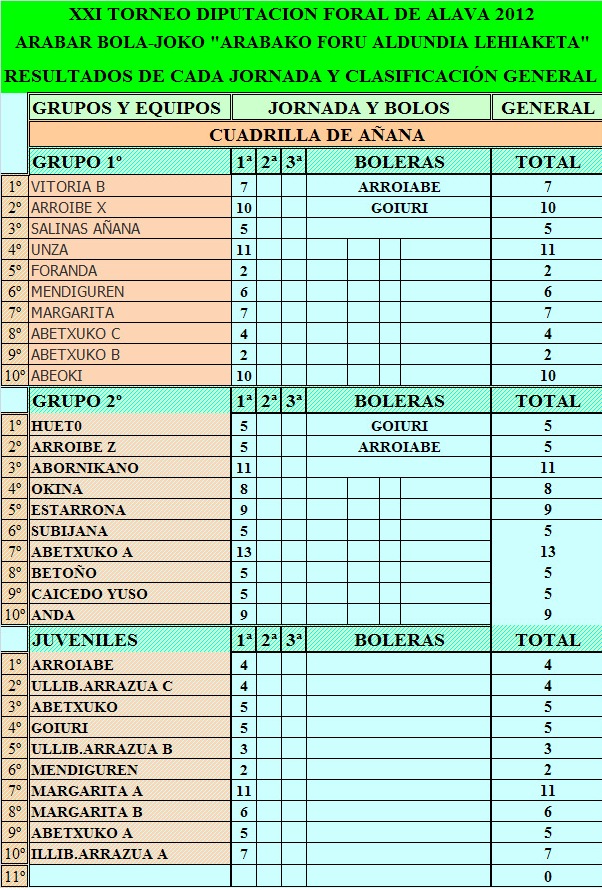 XXI TORNEO DIPUTACION FORAL DE ALAVA 2012
ARABAR BOLA-JOKO "ARABAKO FORU ALDUNDIA LEHIAKETA"
RESULTADOS DE CADA JORNADA Y CLASIFICACIÓN GENERAL

| | GRUPOS Y EQUIPOS | JORNADA Y BOLOS | | | | GENERAL |
|---|---|---|---|---|---|---|
| | CUADRILLA DE AÑANA | | | | | |
| | GRUPO 1º | 1ª | 2ª | 3ª | BOLERAS | TOTAL |
| 1º | VITORIA B | 7 | | | ARROIABE | 7 |
| 2º | ARROIBE X | 10 | | | GOIURI | 10 |
| 3º | SALINAS AÑANA | 5 | | | | 5 |
| 4º | UNZA | 11 | | | | 11 |
| 5º | FORANDA | 2 | | | | 2 |
| 6º | MENDIGUREN | 6 | | | | 6 |
| 7º | MARGARITA | 7 | | | | 7 |
| 8º | ABETXUKO C | 4 | | | | 4 |
| 9º | ABETXUKO B | 2 | | | | 2 |
| 10º | ABEOKI | 10 | | | | 10 |
| | GRUPO 2º | 1ª | 2ª | 3ª | BOLERAS | TOTAL |
| 1º | HUET0 | 5 | | | GOIURI | 5 |
| 2º | ARROIBE Z | 5 | | | ARROIABE | 5 |
| 3º | ABORNIKANO | 11 | | | | 11 |
| 4º | OKINA | 8 | | | | 8 |
| 5º | ESTARRONA | 9 | | | | 9 |
| 6º | SUBIJANA | 5 | | | | 5 |
| 7º | ABETXUKO A | 13 | | | | 13 |
| 8º | BETOÑO | 5 | | | | 5 |
| 9º | CAICEDO YUSO | 5 | | | | 5 |
| 10º | ANDA | 9 | | | | 9 |
| | JUVENILES | 1ª | 2ª | 3ª | BOLERAS | TOTAL |
| 1º | ARROIABE | 4 | | | | 4 |
| 2º | ULLIB.ARRAZUA C | 4 | | | | 4 |
| 3º | ABETXUKO | 5 | | | | 5 |
| 4º | GOIURI | 5 | | | | 5 |
| 5º | ULLIB.ARRAZUA B | 3 | | | | 3 |
| 6º | MENDIGUREN | 2 | | | | 2 |
| 7º | MARGARITA A | 11 | | | | 11 |
| 8º | MARGARITA B | 6 | | | | 6 |
| 9º | ABETXUKO A | 5 | | | | 5 |
| 10º | ILLIB.ARRAZUA A | 7 | | | | 7 |
| 11º | | | | | | 0 |